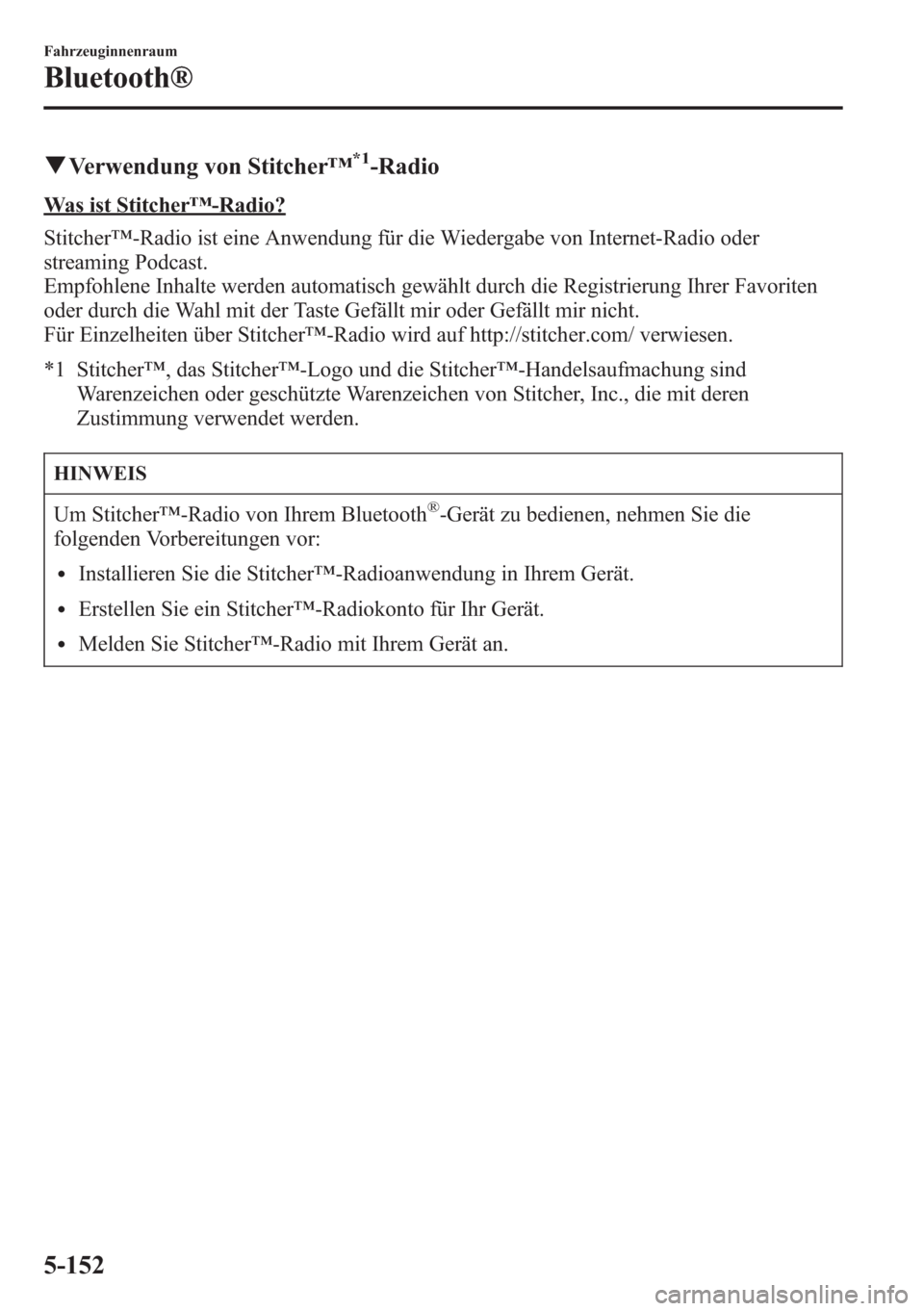 Fahrzeuginnenraum

Bluetooth®

▼Verwendung von Stitcher™$^{*1}$-Radio

Was ist Stitcher™-Radio?

Stitcher™-Radio ist eine Anwendung für die Wiedergabe von Internet-Radio oder streaming Podcast.
Empfohlene Inhalte werden automatisch gewählt durch die Registrierung Ihrer Favoriten oder durch die Wahl mit der Taste Gefällt mir oder Gefällt mir nicht.
Für Einzelheiten über Stitcher™-Radio wird auf http://stitcher.com/ verwiesen.

*1 Stitcher™, das Stitcher™-Logo und die Stitcher™-Handelsaufmachung sind Warenzeichen oder geschützte Warenzeichen von Stitcher, Inc., die mit deren Zustimmung verwendet werden.

HINWEIS

Um Stitcher™-Radio von Ihrem Bluetooth®-Gerät zu bedienen, nehmen Sie die folgenden Vorbereitungen vor:

• Installieren Sie die Stitcher™-Radioanwendung in Ihrem Gerät.
• Erstellen Sie ein Stitcher™-Radiokonto für Ihr Gerät.
• Melden Sie Stitcher™-Radio mit Ihrem Gerät an.

5-152

carmanualsonline.info